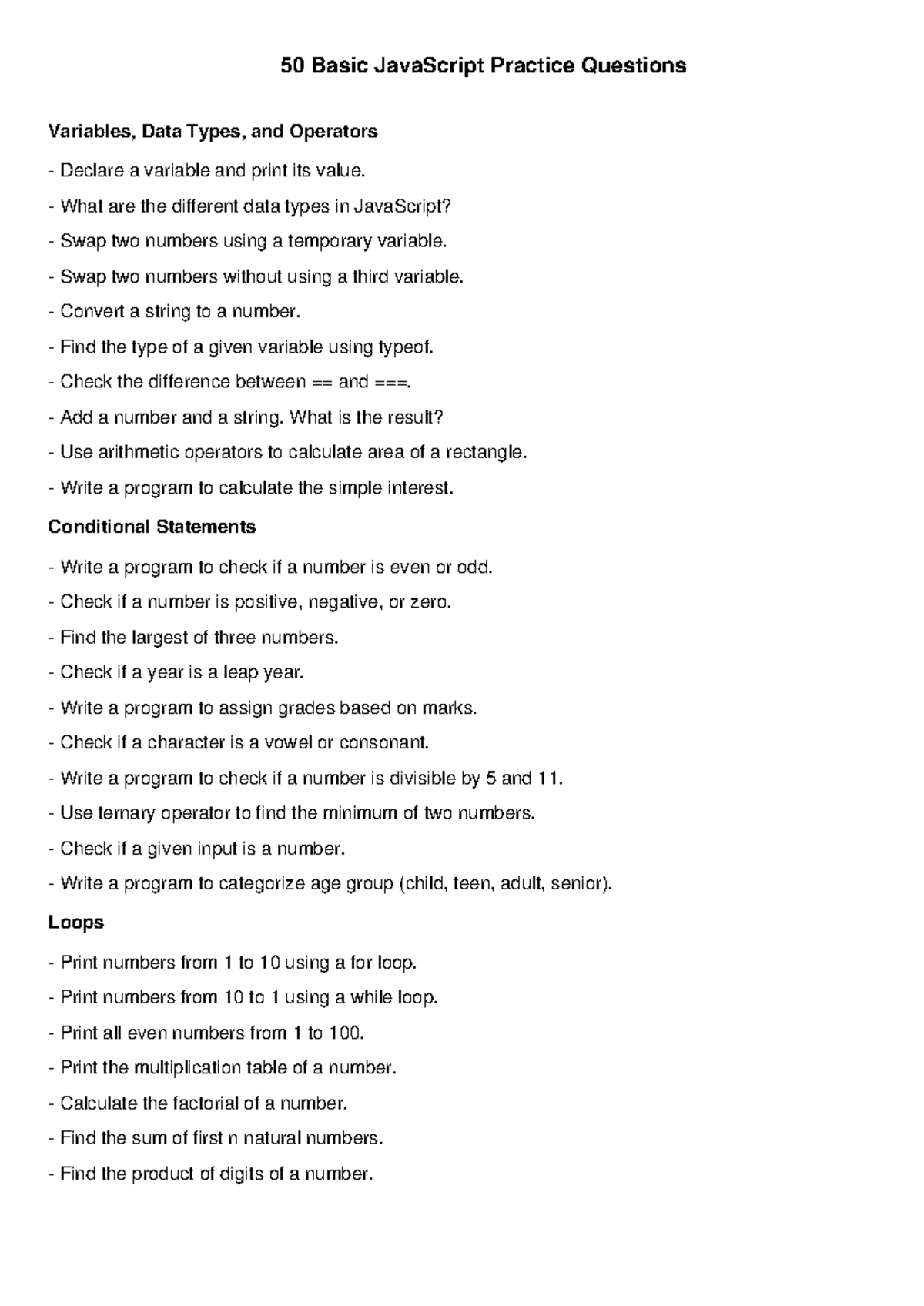 50 Basic JavaScript Practice Questions

Variables, Data Types, and Operators

- Declare a variable and print its value.
- What are the different data types in JavaScript?
- Swap two numbers using a temporary variable.
- Swap two numbers without using a third variable.
- Convert a string to a number.
- Find the type of a given variable using typeof.
- Check the difference between == and ===.
- Add a number and a string. What is the result?
- Use arithmetic operators to calculate area of a rectangle.
- Write a program to calculate the simple interest.

Conditional Statements

- Write a program to check if a number is even or odd.
- Check if a number is positive, negative, or zero.
- Find the largest of three numbers.
- Check if a year is a leap year.
- Write a program to assign grades based on marks.
- Check if a character is a vowel or consonant.
- Write a program to check if a number is divisible by 5 and 11.
- Use ternary operator to find the minimum of two numbers.
- Check if a given input is a number.
- Write a program to categorize age group (child, teen, adult, senior).

Loops

- Print numbers from 1 to 10 using a for loop.
- Print numbers from 10 to 1 using a while loop.
- Print all even numbers from 1 to 100.
- Print the multiplication table of a number.
- Calculate the factorial of a number.
- Find the sum of first n natural numbers.
- Find the product of digits of a number.